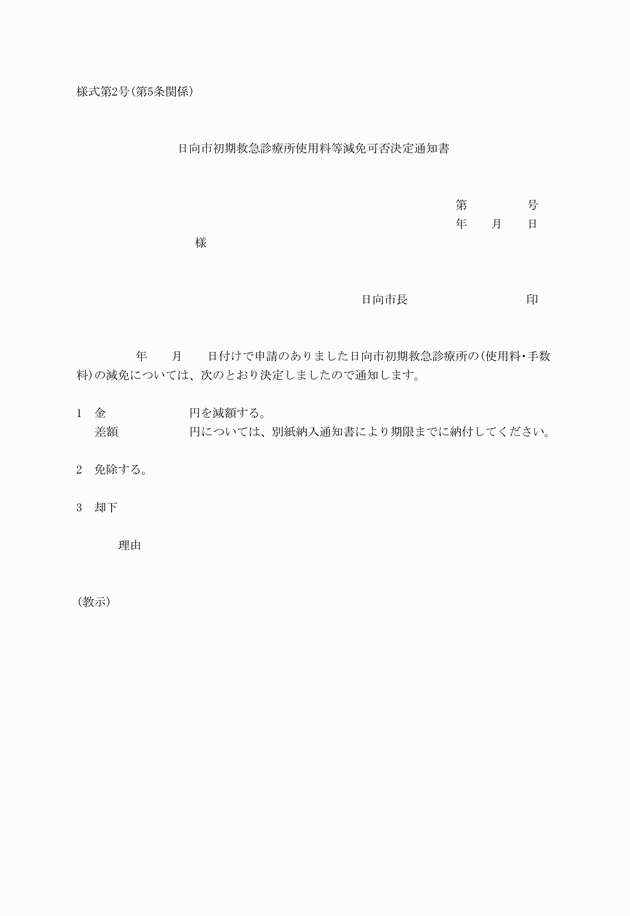 様式第2号(第5条関係)

日向市初期救急診療所使用料等減免可否決定通知書

第　　　号
年　月　日

様

日向市長　　　　　印

年　月　日付けで申請のありました日向市初期救急診療所の(使用料・手数料)の減免については、次のとおり決定しましたので通知します。

1　金　　　　円を減額する。
差額　　　　円については、別紙納入通知書により期限までに納付してください。

2　免除する。

3　却下

理由

(教示)